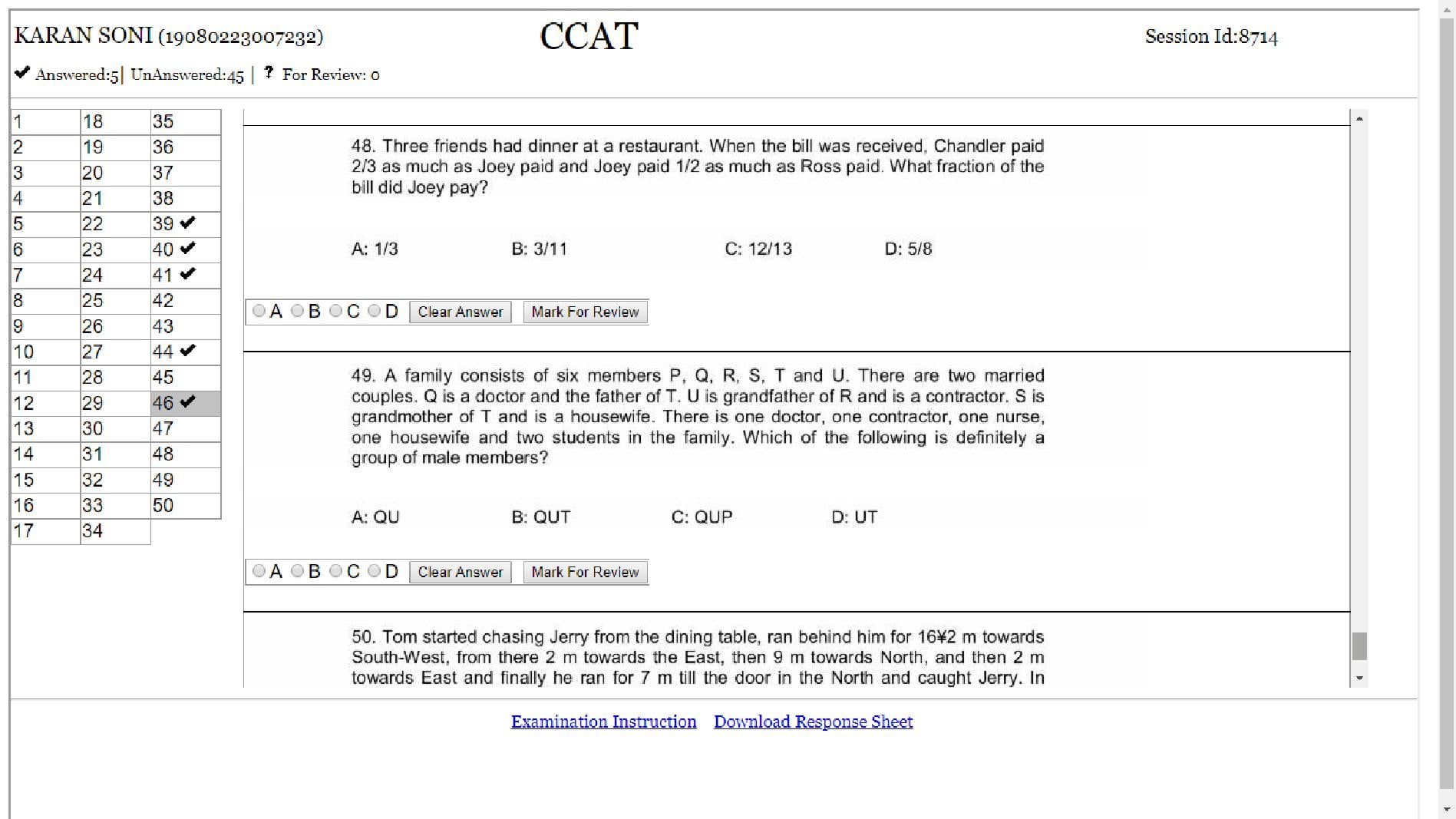 KARAN SONI (19080223007232)

CCAT

Session Id:8714

✔ Answered:5| UnAnswered:45 | ? For Review: 0

| 1 | 18 | 35 |
|---|---|---|
| 2 | 19 | 36 |
| 3 | 20 | 37 |
| 4 | 21 | 38 |
| 5 | 22 | 39 ✔ |
| 6 | 23 | 40 ✔ |
| 7 | 24 | 41 ✔ |
| 8 | 25 | 42 |
| 9 | 26 | 43 |
| 10 | 27 | 44 ✔ |
| 11 | 28 | 45 |
| 12 | 29 | 46 ✔ |
| 13 | 30 | 47 |
| 14 | 31 | 48 |
| 15 | 32 | 49 |
| 16 | 33 | 50 |
| 17 | 34 | |

48. Three friends had dinner at a restaurant. When the bill was received, Chandler paid 2/3 as much as Joey paid and Joey paid 1/2 as much as Ross paid. What fraction of the bill did Joey pay?

A: 1/3 B: 3/11 C: 12/13 D: 5/8

A B C D Clear Answer Mark For Review

49. A family consists of six members P, Q, R, S, T and U. There are two married couples. Q is a doctor and the father of T. U is grandfather of R and is a contractor. S is grandmother of T and is a housewife. There is one doctor, one contractor, one nurse, one housewife and two students in the family. Which of the following is definitely a group of male members?

A: QU B: QUT C: QUP D: UT

A B C D Clear Answer Mark For Review

50. Tom started chasing Jerry from the dining table, ran behind him for 16¥2 m towards South-West, from there 2 m towards the East, then 9 m towards North, and then 2 m towards East and finally he ran for 7 m till the door in the North and caught Jerry. In

Examination Instruction Download Response Sheet